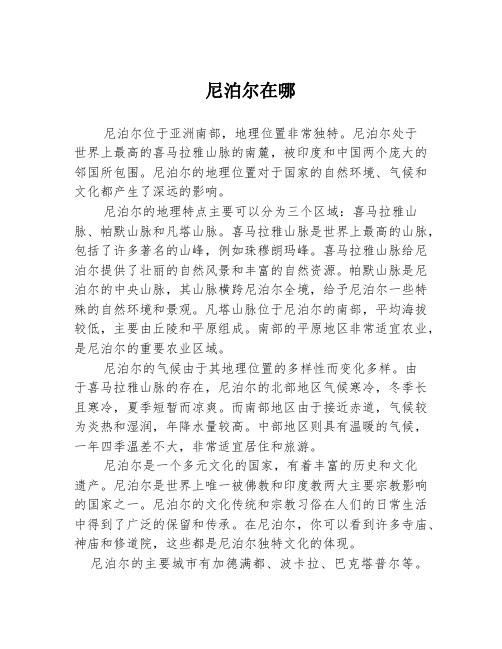 尼泊尔在哪

尼泊尔位于亚洲南部，地理位置非常独特。尼泊尔处于世界上最高的喜马拉雅山脉的南麓，被印度和中国两个庞大的邻国所包围。尼泊尔的地理位置对于国家的自然环境、气候和文化都产生了深远的影响。

尼泊尔的地理特点主要可以分为三个区域：喜马拉雅山脉、帕默山脉和凡塔山脉。喜马拉雅山脉是世界上最高的山脉，包括了许多著名的山峰，例如珠穆朗玛峰。喜马拉雅山脉给尼泊尔提供了壮丽的自然风景和丰富的自然资源。帕默山脉是尼泊尔的中央山脉，其山脉横跨尼泊尔全境，给予尼泊尔一些特殊的自然环境和景观。凡塔山脉位于尼泊尔的南部，平均海拔较低，主要由丘陵和平原组成。南部的平原地区非常适宜农业，是尼泊尔的重要农业区域。

尼泊尔的气候由于其地理位置的多样性而变化多样。由于喜马拉雅山脉的存在，尼泊尔的北部地区气候寒冷，冬季长且寒冷，夏季短暂而凉爽。而南部地区由于接近赤道，气候较为炎热和湿润，年降水量较高。中部地区则具有温暖的气候，一年四季温差不大，非常适宜居住和旅游。

尼泊尔是一个多元文化的国家，有着丰富的历史和文化遗产。尼泊尔是世界上唯一被佛教和印度教两大主要宗教影响的国家之一。尼泊尔的文化传统和宗教习俗在人们的日常生活中得到了广泛的保留和传承。在尼泊尔，你可以看到许多寺庙、神庙和修道院，这些都是尼泊尔独特文化的体现。

尼泊尔的主要城市有加德满都、波卡拉、巴克塔普尔等。